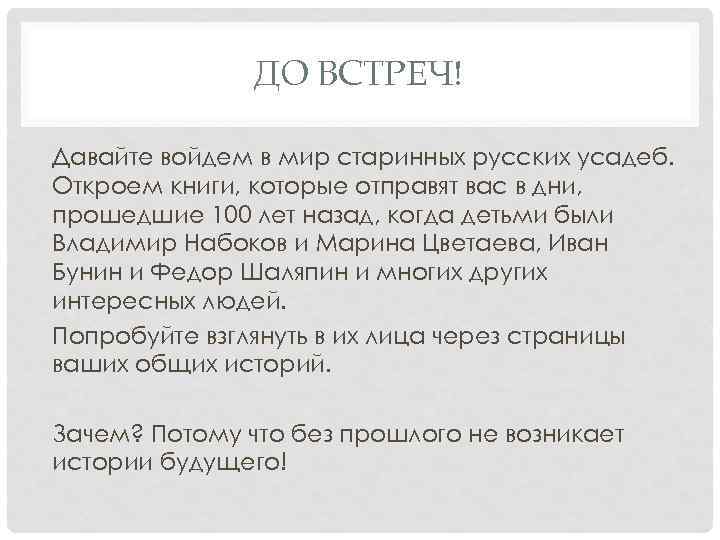 ДО ВСТРЕЧ!

Давайте войдем в мир старинных русских усадеб. Откроем книги, которые отправят вас в дни, прошедшие 100 лет назад, когда детьми были Владимир Набоков и Марина Цветаева, Иван Бунин и Федор Шаляпин и многих других интересных людей.

Попробуйте взглянуть в их лица через страницы ваших общих историй.

Зачем? Потому что без прошлого не возникает истории будущего!